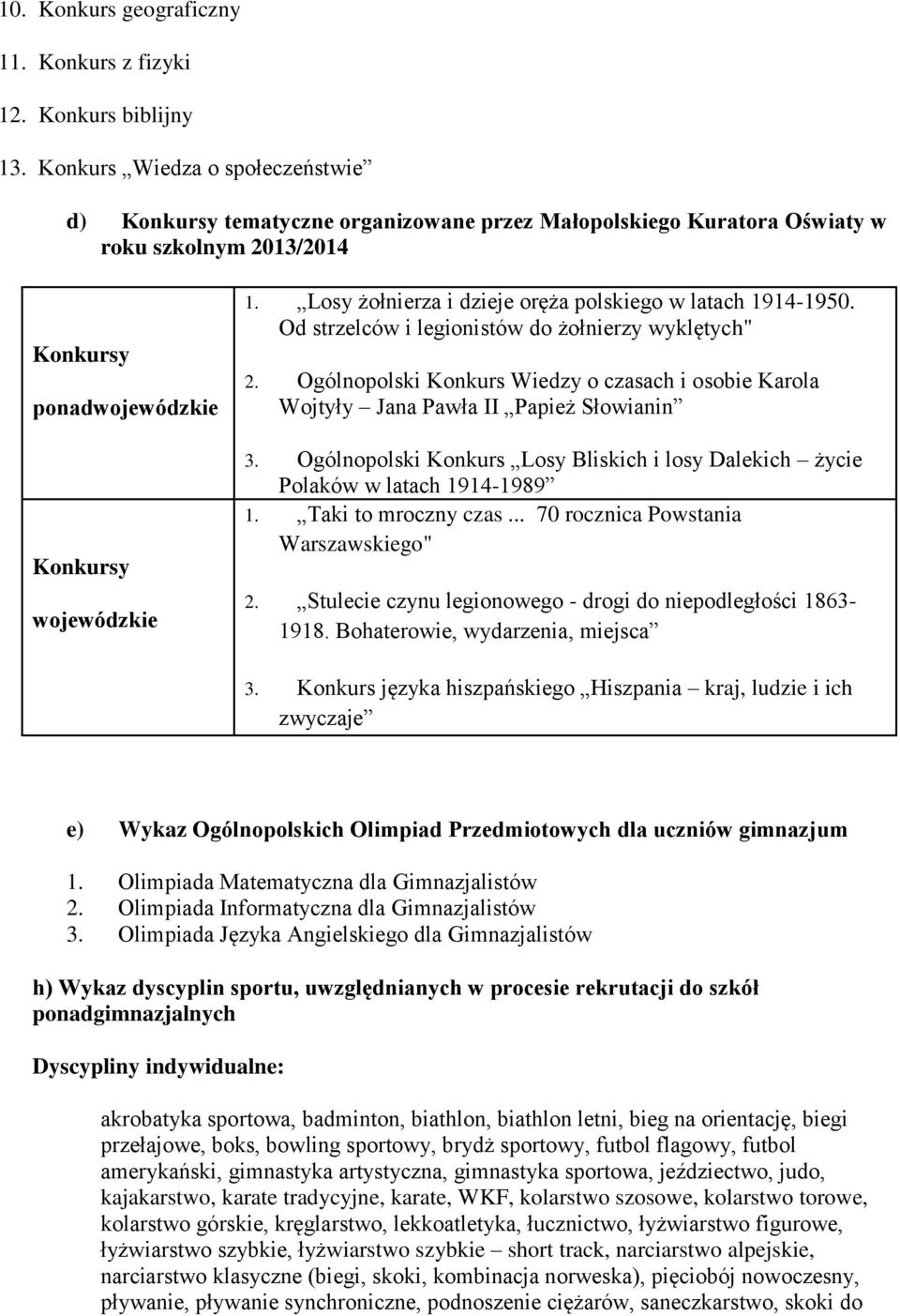 10. Konkurs geograficzny
11. Konkurs z fizyki
12. Konkurs biblijny
13. Konkurs „Wiedza o społeczeństwie”

d) Konkursy tematyczne organizowane przez Małopolskiego Kuratora Oświaty w roku szkolnym 2013/2014

| | |
|---|---|
| Konkursy ponadwojewódzkie | 1. „Losy żołnierza i dzieje oręża polskiego w latach 1914-1950. Od strzelców i legionistów do żołnierzy wyklętych" 2. Ogólnopolski Konkurs Wiedzy o czasach i osobie Karola Wojtyły – Jana Pawła II „Papież Słowianin” 3. Ogólnopolski Konkurs „Losy Bliskich i losy Dalekich – życie Polaków w latach 1914-1989” |
| Konkursy wojewódzkie | 1. „Taki to mroczny czas ... 70 rocznica Powstania Warszawskiego" 2. „Stulecie czynu legionowego - drogi do niepodległości 1863-1918. Bohaterowie, wydarzenia, miejsca” 3. Konkurs języka hiszpańskiego „Hiszpania – kraj, ludzie i ich zwyczaje” |

e) Wykaz Ogólnopolskich Olimpiad Przedmiotowych dla uczniów gimnazjum

1. Olimpiada Matematyczna dla Gimnazjalistów
2. Olimpiada Informatyczna dla Gimnazjalistów
3. Olimpiada Języka Angielskiego dla Gimnazjalistów

h) Wykaz dyscyplin sportu, uwzględnianych w procesie rekrutacji do szkół ponadgimnazjalnych

Dyscypliny indywidualne:

akrobatyka sportowa, badminton, biathlon, biathlon letni, bieg na orientację, biegi przełajowe, boks, bowling sportowy, brydż sportowy, futbol flagowy, futbol amerykański, gimnastyka artystyczna, gimnastyka sportowa, jeździectwo, judo, kajakarstwo, karate tradycyjne, karate, WKF, kolarstwo szosowe, kolarstwo torowe, kolarstwo górskie, kręglarstwo, lekkoatletyka, łucznictwo, łyżwiarstwo figurowe, łyżwiarstwo szybkie, łyżwiarstwo szybkie – short track, narciarstwo alpejskie, narciarstwo klasyczne (biegi, skoki, kombinacja norweska), pięciobój nowoczesny, pływanie, pływanie synchroniczne, podnoszenie ciężarów, saneczkarstwo, skoki do